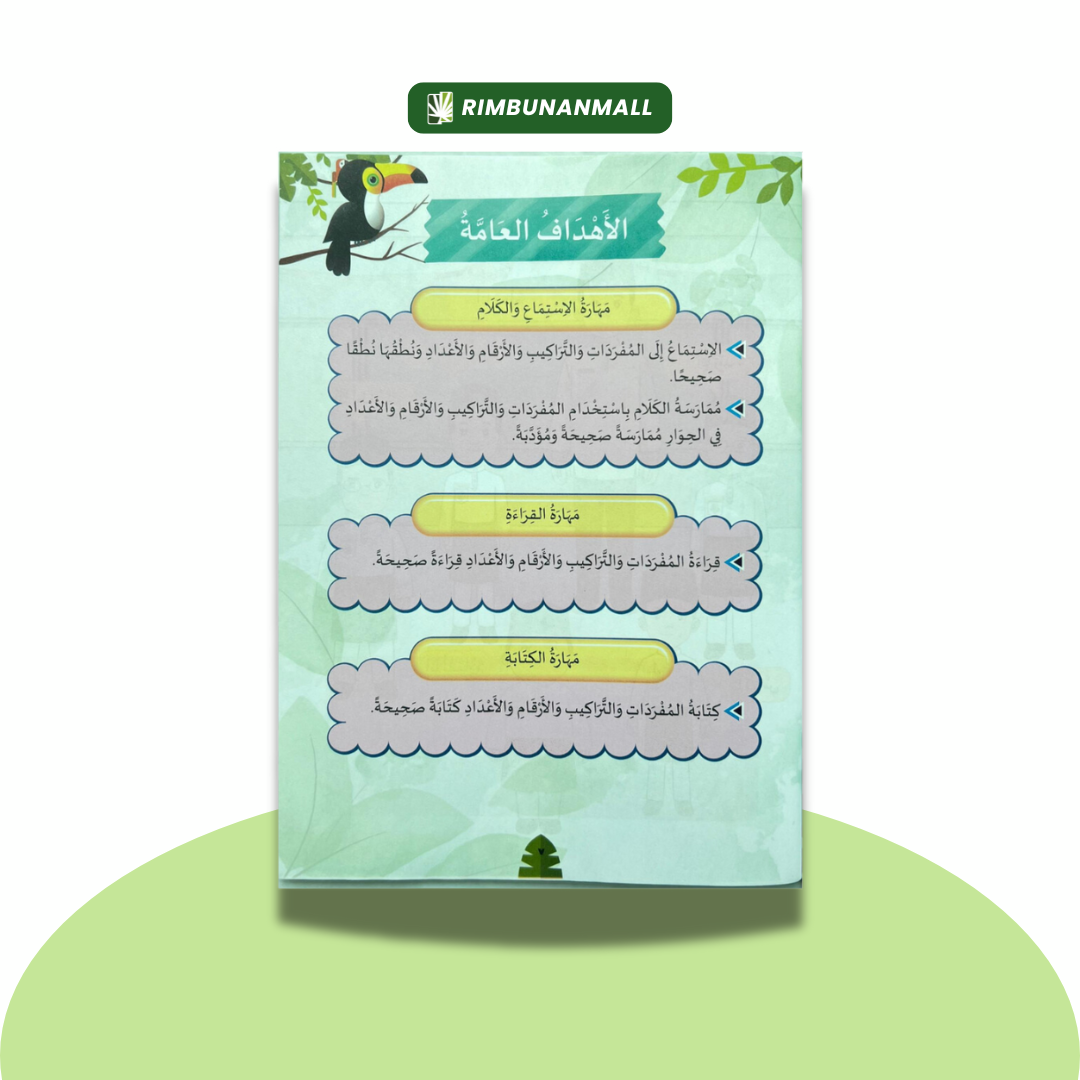 RIMBUNANMALL

الأَهْدَافُ العَامَّةُ

مَهَارَةُ الاِسْتِمَاعِ وَالكَلَامِ

الاِسْتِمَاعُ إِلَى المُفْرَدَاتِ وَالتَّرَاكِيبِ وَالأَرْقَامِ وَالأَعْدَادِ وَنُطْقُهَا نُطْقًا صَحِيحًا.

مُمَارَسَةُ الكَلَامِ بِاسْتِخْدَامِ المُفْرَدَاتِ وَالتَّرَاكِيبِ وَالأَرْقَامِ وَالأَعْدَادِ فِي الحِوَارِ مُمَارَسَةً صَحِيحَةً وَمُؤَدَّبَةً.

مَهَارَةُ القِرَاءَةِ

قِرَاءَةُ المُفْرَدَاتِ وَالتَّرَاكِيبِ وَالأَرْقَامِ وَالأَعْدَادِ قِرَاءَةً صَحِيحَةً.

مَهَارَةُ الكِتَابَةِ

كِتَابَةُ المُفْرَدَاتِ وَالتَّرَاكِيبِ وَالأَرْقَامِ وَالأَعْدَادِ كِتَابَةً صَحِيحَةً.

٧